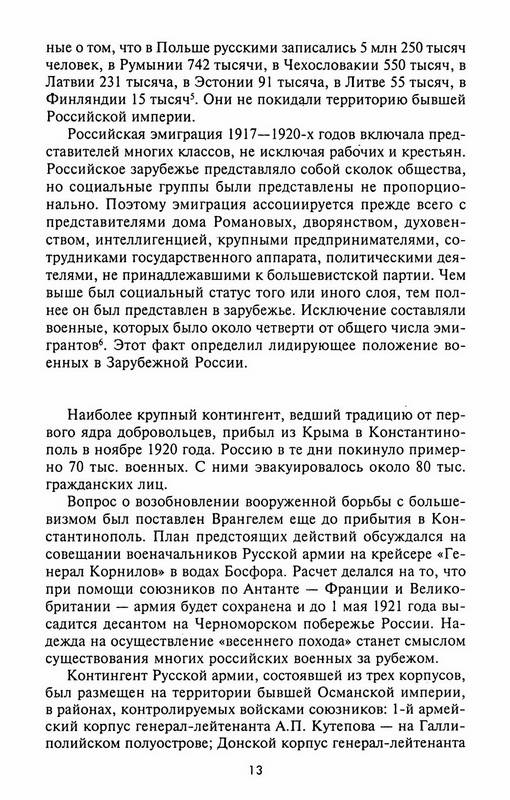 ные о том, что в Польше русскими записались 5 млн 250 тысяч человек, в Румынии 742 тысячи, в Чехословакии 550 тысяч, в Латвии 231 тысяча, в Эстонии 91 тысяча, в Литве 55 тысяч, в Финляндии 15 тысяч$^5$. Они не покидали территорию бывшей Российской империи.

Российская эмиграция 1917—1920-х годов включала представителей многих классов, не исключая рабочих и крестьян. Российское зарубежье представляло собой сколок общества, но социальные группы были представлены не пропорционально. Поэтому эмиграция ассоциируется прежде всего с представителями дома Романовых, дворянством, духовенством, интеллигенцией, крупными предпринимателями, сотрудниками государственного аппарата, политическими деятелями, не принадлежавшими к большевистской партии. Чем выше был социальный статус того или иного слоя, тем полнее он был представлен в зарубежье. Исключение составляли военные, которых было около четверти от общего числа эмигрантов$^6$. Этот факт определил лидирующее положение военных в Зарубежной России.

Наиболее крупный контингент, ведший традицию от первого ядра добровольцев, прибыл из Крыма в Константинополь в ноябре 1920 года. Россию в те дни покинуло примерно 70 тыс. военных. С ними эвакуировалось около 80 тыс. гражданских лиц.

Вопрос о возобновлении вооруженной борьбы с большевизмом был поставлен Врангелем еще до прибытия в Константинополь. План предстоящих действий обсуждался на совещании военачальников Русской армии на крейсере «Генерал Корнилов» в водах Босфора. Расчет делался на то, что при помощи союзников по Антанте — Франции и Великобритании — армия будет сохранена и до 1 мая 1921 года высадится десантом на Черноморском побережье России. Надежда на осуществление «весеннего похода» станет смыслом существования многих российских военных за рубежом.

Контингент Русской армии, состоявшей из трех корпусов, был размещен на территории бывшей Османской империи, в районах, контролируемых войсками союзников: 1-й армейский корпус генерал-лейтенанта А.П. Кутепова — на Галлиполийском полуострове; Донской корпус генерал-лейтенанта

13